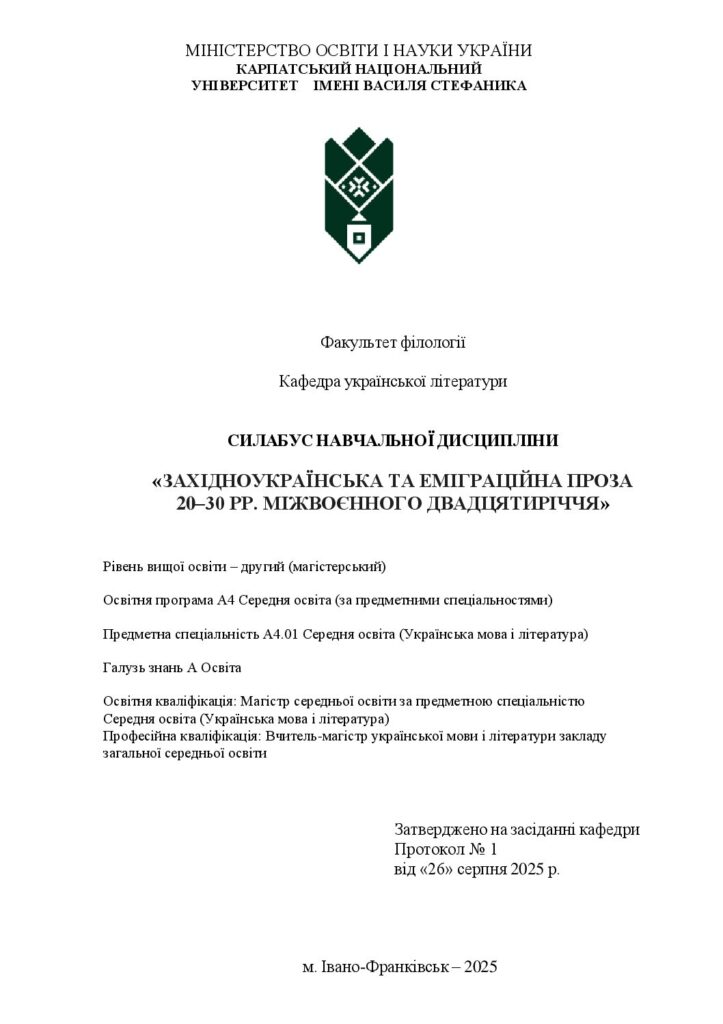 МІНІСТЕРСТВО ОСВІТИ І НАУКИ УКРАЇНИ
КАРПАТСЬКИЙ НАЦІОНАЛЬНИЙ
УНІВЕРСИТЕТ ІМЕНІ ВАСИЛЯ СТЕФАНИКА

Факультет філології

Кафедра української літератури

СИЛАБУС НАВЧАЛЬНОЇ ДИСЦИПЛІНИ

«ЗАХІДНОУКРАЇНСЬКА ТА ЕМІГРАЦІЙНА ПРОЗА 20–30 РР. МІЖВОЄННОГО ДВАДЦЯТИРІЧЧЯ»

Рівень вищої освіти – другий (магістерський)

Освітня програма А4 Середня освіта (за предметними спеціальностями)

Предметна спеціальність А4.01 Середня освіта (Українська мова і література)

Галузь знань А Освіта

Освітня кваліфікація: Магістр середньої освіти за предметною спеціальністю Середня освіта (Українська мова і література)
Професійна кваліфікація: Вчитель-магістр української мови і літератури закладу загальної середньої освіти

Затверджено на засіданні кафедри
Протокол № 1
від «26» серпня 2025 р.

м. Івано-Франківськ – 2025